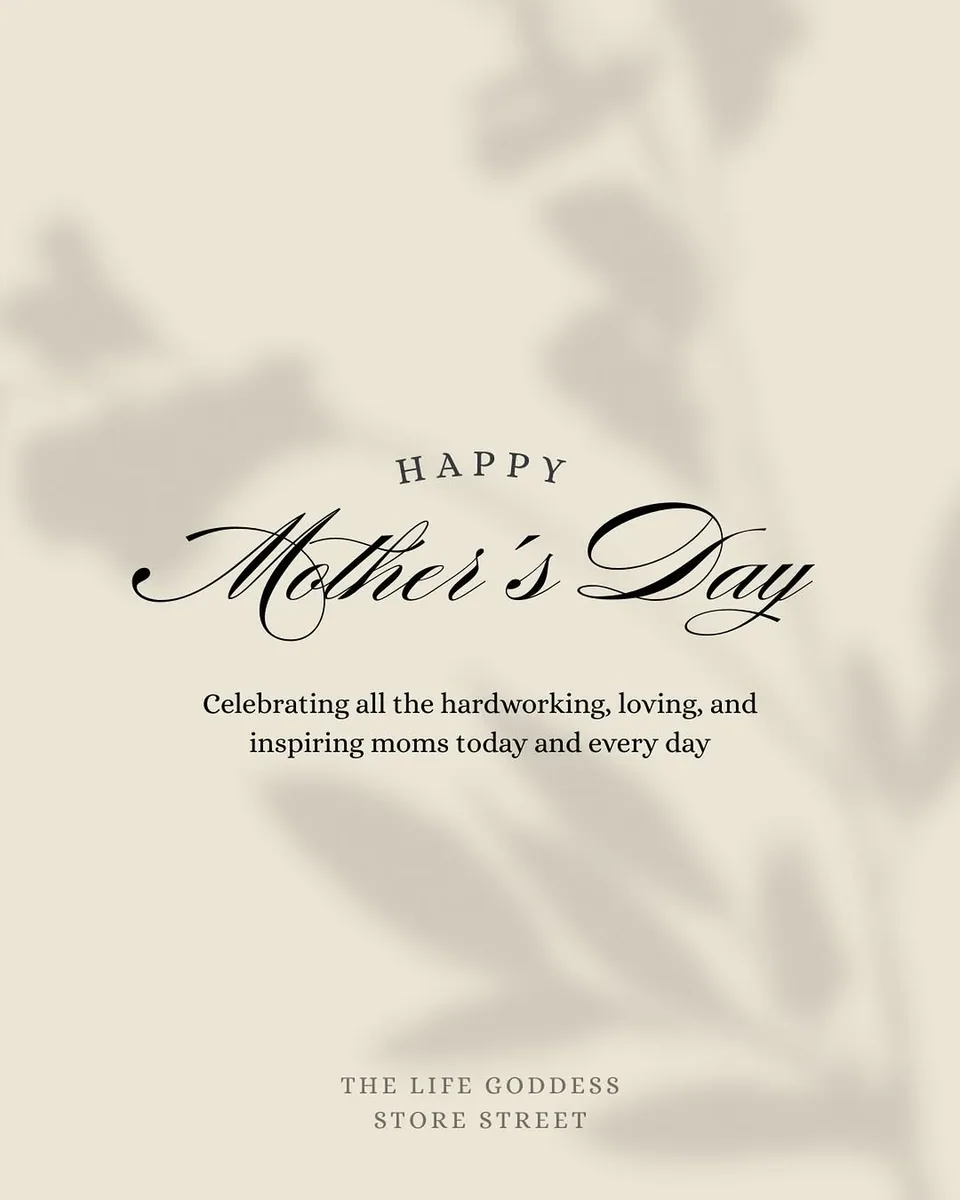 HAPPY

Mother's Day

Celebrating all the hardworking, loving, and inspiring moms today and every day

THE LIFE GODDESS
STORE STREET